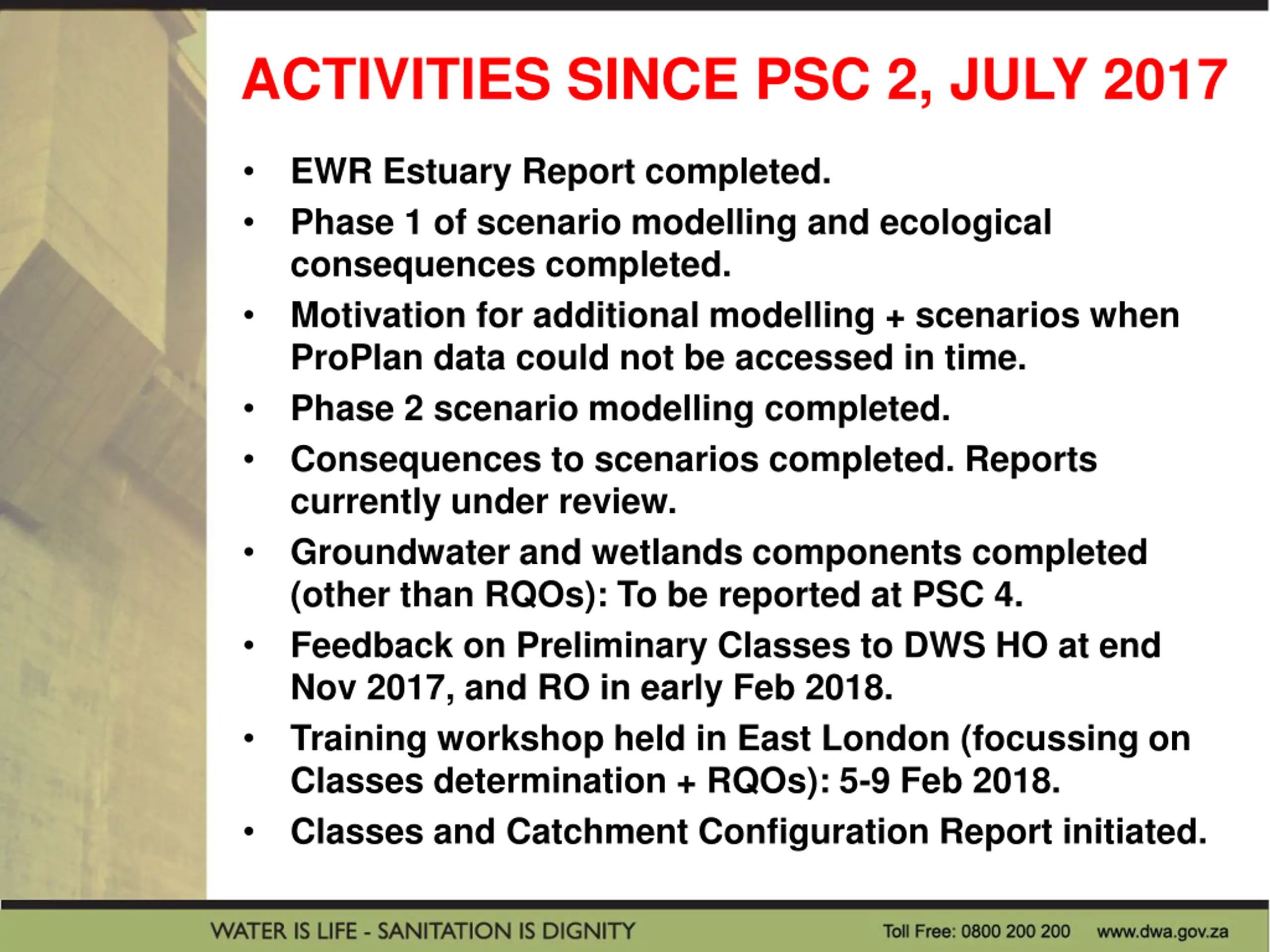 ACTIVITIES SINCE PSC 2, JULY 2017

• EWR Estuary Report completed.
• Phase 1 of scenario modelling and ecological consequences completed.
• Motivation for additional modelling + scenarios when ProPlan data could not be accessed in time.
• Phase 2 scenario modelling completed.
• Consequences to scenarios completed. Reports currently under review.
• Groundwater and wetlands components completed (other than RQOs): To be reported at PSC 4.
• Feedback on Preliminary Classes to DWS HO at end Nov 2017, and RO in early Feb 2018.
• Training workshop held in East London (focussing on Classes determination + RQOs): 5-9 Feb 2018.
• Classes and Catchment Configuration Report initiated.

WATER IS LIFE - SANITATION IS DIGNITY

Toll Free: 0800 200 200 www.dwa.gov.za